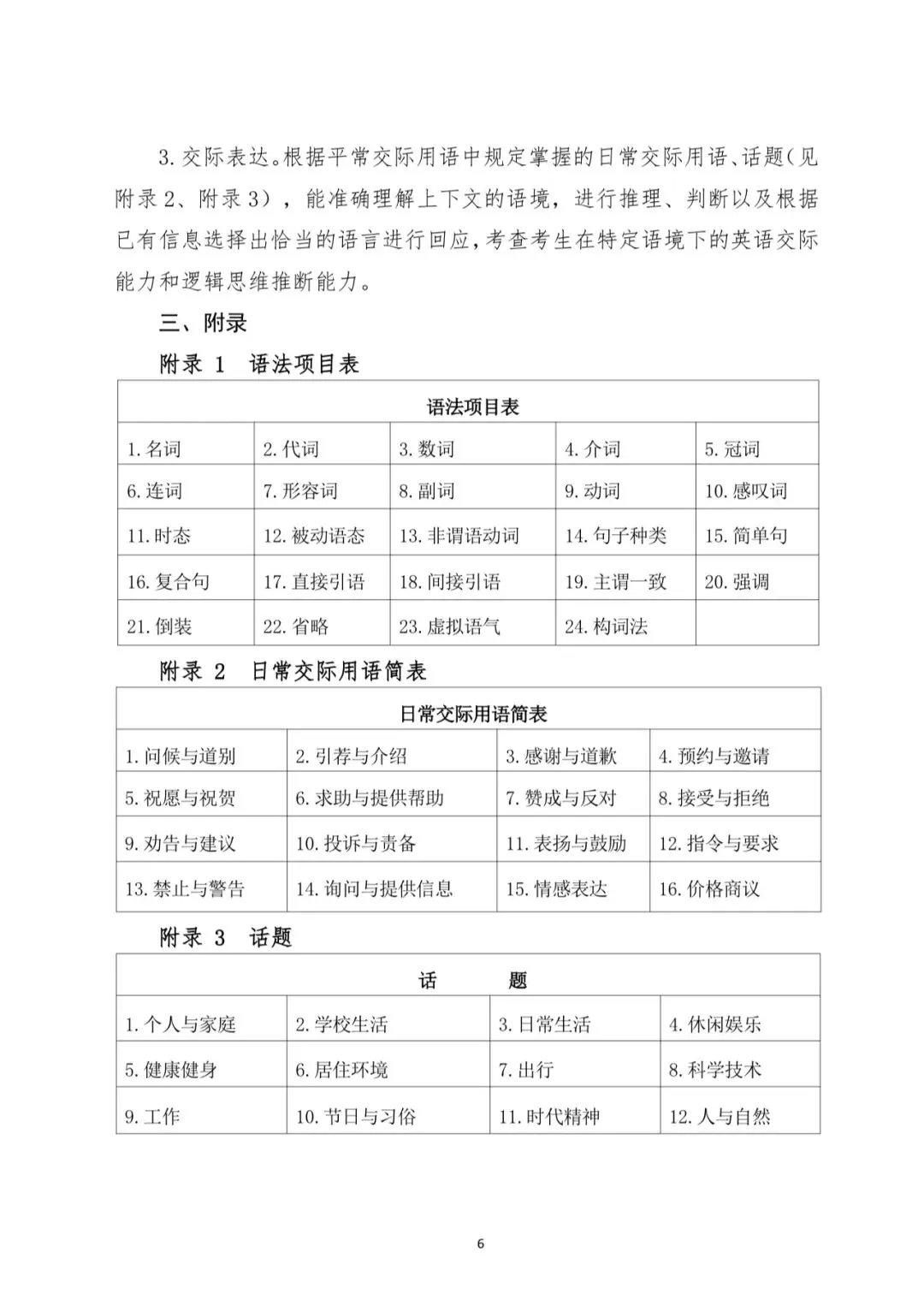 3. 交际表达。根据平常交际用语中规定掌握的日常交际用语、话题（见附录 2、附录 3），能准确理解上下文的语境，进行推理、判断以及根据已有信息选择出恰当的语言进行回应，考查考生在特定语境下的英语交际能力和逻辑思维推断能力。

三、附录

附录 1　语法项目表

| 语法项目表 | | | | |
|---|---|---|---|---|
| 1. 名词 | 2. 代词 | 3. 数词 | 4. 介词 | 5. 冠词 |
| 6. 连词 | 7. 形容词 | 8. 副词 | 9. 动词 | 10. 感叹词 |
| 11. 时态 | 12. 被动语态 | 13. 非谓语动词 | 14. 句子种类 | 15. 简单句 |
| 16. 复合句 | 17. 直接引语 | 18. 间接引语 | 19. 主谓一致 | 20. 强调 |
| 21. 倒装 | 22. 省略 | 23. 虚拟语气 | 24. 构词法 | |

附录 2　日常交际用语简表

| 日常交际用语简表 | | | |
|---|---|---|---|
| 1. 问候与道别 | 2. 引荐与介绍 | 3. 感谢与道歉 | 4. 预约与邀请 |
| 5. 祝愿与祝贺 | 6. 求助与提供帮助 | 7. 赞成与反对 | 8. 接受与拒绝 |
| 9. 劝告与建议 | 10. 投诉与责备 | 11. 表扬与鼓励 | 12. 指令与要求 |
| 13. 禁止与警告 | 14. 询问与提供信息 | 15. 情感表达 | 16. 价格商议 |

附录 3　话题

| 话　　题 | | | |
|---|---|---|---|
| 1. 个人与家庭 | 2. 学校生活 | 3. 日常生活 | 4. 休闲娱乐 |
| 5. 健康健身 | 6. 居住环境 | 7. 出行 | 8. 科学技术 |
| 9. 工作 | 10. 节日与习俗 | 11. 时代精神 | 12. 人与自然 |

6